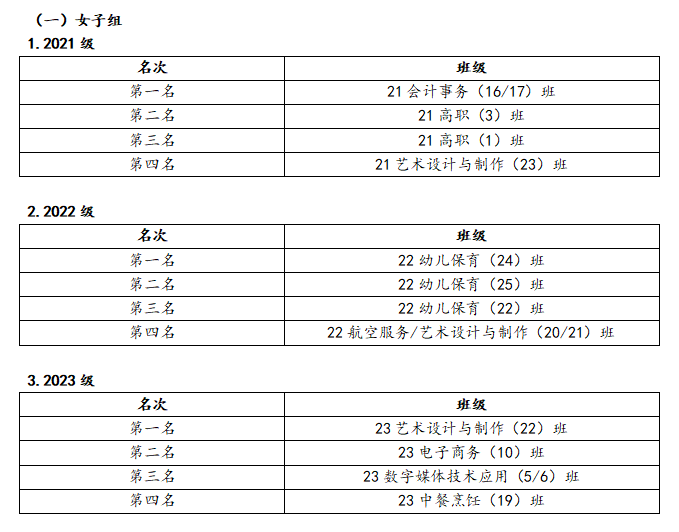 （一）女子组

1. 2021 级

| 名次 | 班级 |
|---|---|
| 第一名 | 21 会计事务（16/17）班 |
| 第二名 | 21 高职（3）班 |
| 第三名 | 21 高职（1）班 |
| 第四名 | 21 艺术设计与制作（23）班 |

2. 2022 级

| 名次 | 班级 |
|---|---|
| 第一名 | 22 幼儿保育（24）班 |
| 第二名 | 22 幼儿保育（25）班 |
| 第三名 | 22 幼儿保育（22）班 |
| 第四名 | 22 航空服务/艺术设计与制作（20/21）班 |

3. 2023 级

| 名次 | 班级 |
|---|---|
| 第一名 | 23 艺术设计与制作（22）班 |
| 第二名 | 23 电子商务（10）班 |
| 第三名 | 23 数字媒体技术应用（5/6）班 |
| 第四名 | 23 中餐烹饪（19）班 |